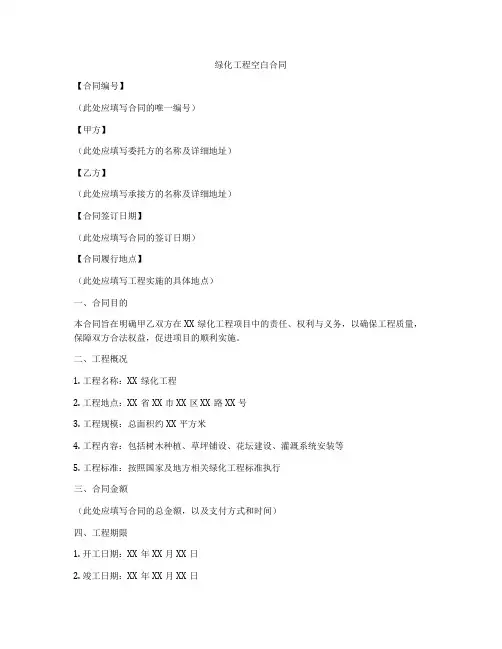 绿化工程空白合同

【合同编号】

（此处应填写合同的唯一编号）

【甲方】

（此处应填写委托方的名称及详细地址）

【乙方】

（此处应填写承接方的名称及详细地址）

【合同签订日期】

（此处应填写合同的签订日期）

【合同履行地点】

（此处应填写工程实施的具体地点）

一、合同目的

本合同旨在明确甲乙双方在 XX 绿化工程项目中的责任、权利与义务，以确保工程质量，保障双方合法权益，促进项目的顺利实施。

二、工程概况

1. 工程名称：XX 绿化工程

2. 工程地点：XX 省 XX 市 XX 区 XX 路 XX 号

3. 工程规模：总面积约 XX 平方米

4. 工程内容：包括树木种植、草坪铺设、花坛建设、灌溉系统安装等

5. 工程标准：按照国家及地方相关绿化工程标准执行

三、合同金额

（此处应填写合同的总金额，以及支付方式和时间）

四、工程期限

1. 开工日期：XX 年 XX 月 XX 日

2. 竣工日期：XX 年 XX 月 XX 日